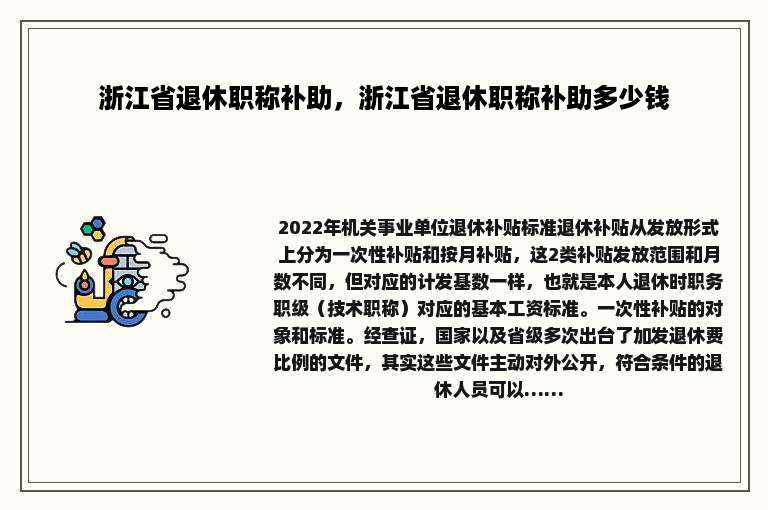 浙江省退休职称补助，浙江省退休职称补助多少钱

2022年机关事业单位退休补贴标准退休补贴从发放形式上分为一次性补贴和按月补贴，这2类补贴发放范围和月数不同，但对应的计发基数一样，也就是本人退休时职务职级（技术职称）对应的基本工资标准。一次性补贴的对象和标准。经查证，国家以及省级多次出台了加发退休费比例的文件，其实这些文件主动对外公开，符合条件的退休人员可以......